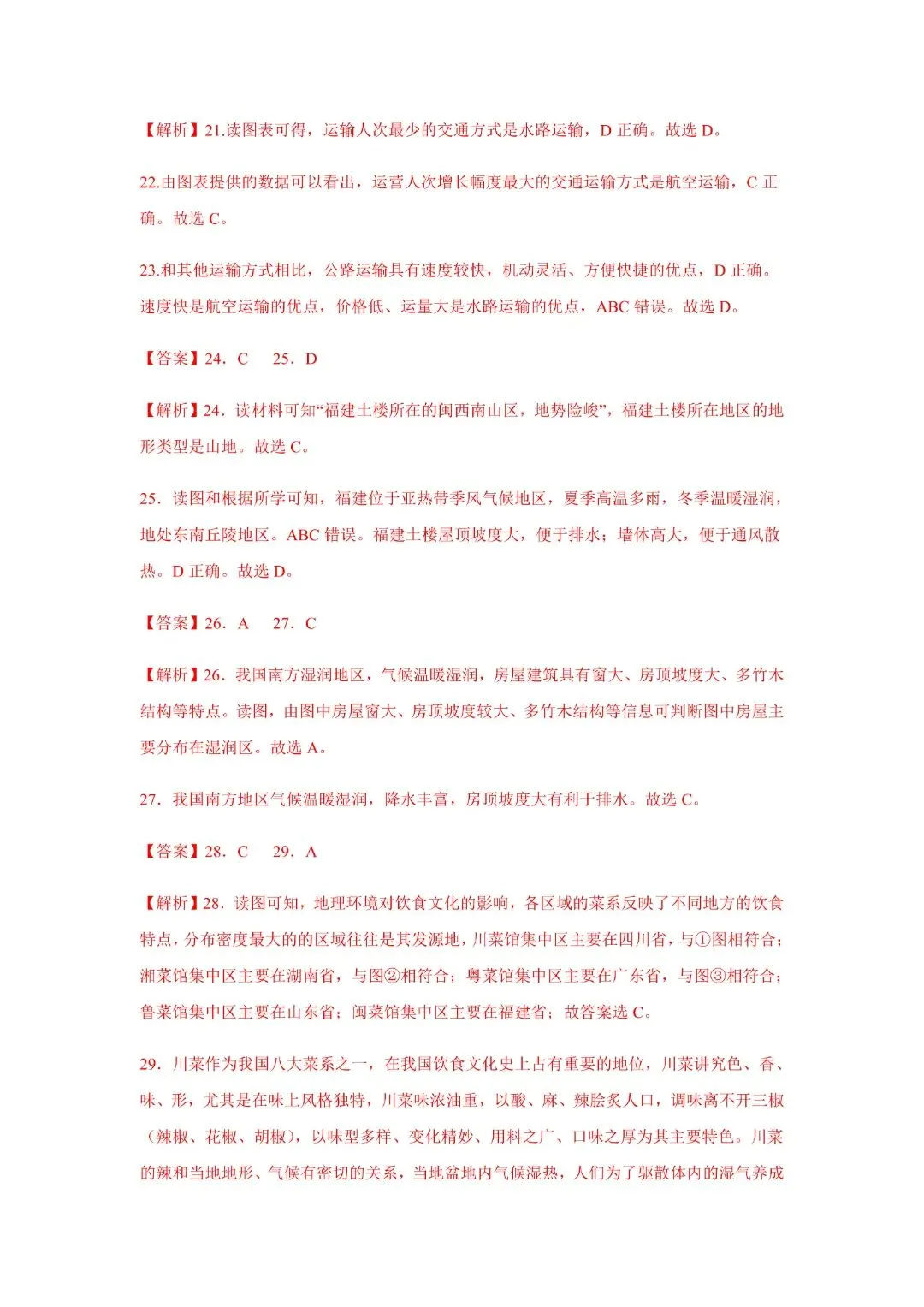 【解析】21.读图表可得，运输人次最少的交通方式是水路运输，D 正确。故选 D。

22.由图表提供的数据可以看出，运营人次增长幅度最大的交通运输方式是航空运输，C 正确。故选 C。

23.和其他运输方式相比，公路运输具有速度较快，机动灵活、方便快捷的优点，D 正确。速度快是航空运输的优点，价格低、运量大是水路运输的优点，ABC 错误。故选 D。

【答案】24．C　25．D

【解析】24．读材料可知“福建土楼所在的闽西南山区，地势险峻”，福建土楼所在地区的地形类型是山地。故选 C。

25．读图和根据所学可知，福建位于亚热带季风气候地区，夏季高温多雨，冬季温暖湿润，地处东南丘陵地区。ABC 错误。福建土楼屋顶坡度大，便于排水；墙体高大，便于通风散热。D 正确。故选 D。

【答案】26．A　27．C

【解析】26．我国南方湿润地区，气候温暖湿润，房屋建筑具有窗大、房顶坡度大、多竹木结构等特点。读图，由图中房屋窗大、房顶坡度较大、多竹木结构等信息可判断图中房屋主要分布在湿润区。故选 A。

27．我国南方地区气候温暖湿润，降水丰富，房顶坡度大有利于排水。故选 C。

【答案】28．C　29．A

【解析】28．读图可知，地理环境对饮食文化的影响，各区域的菜系反映了不同地方的饮食特点，分布密度最大的的区域往往是其发源地，川菜馆集中区主要在四川省，与①图相符合；湘菜馆集中区主要在湖南省，与图②相符合；粤菜馆集中区主要在广东省，与图③相符合；鲁菜馆集中区主要在山东省；闽菜馆集中区主要在福建省；故答案选 C。

29．川菜作为我国八大菜系之一，在我国饮食文化史上占有重要的地位，川菜讲究色、香、味、形，尤其是在味上风格独特，川菜味浓油重，以酸、麻、辣脍炙人口，调味离不开三椒（辣椒、花椒、胡椒），以味型多样、变化精妙、用料之广、口味之厚为其主要特色。川菜的辣和当地地形、气候有密切的关系，当地盆地内气候湿热，人们为了驱散体内的湿气养成